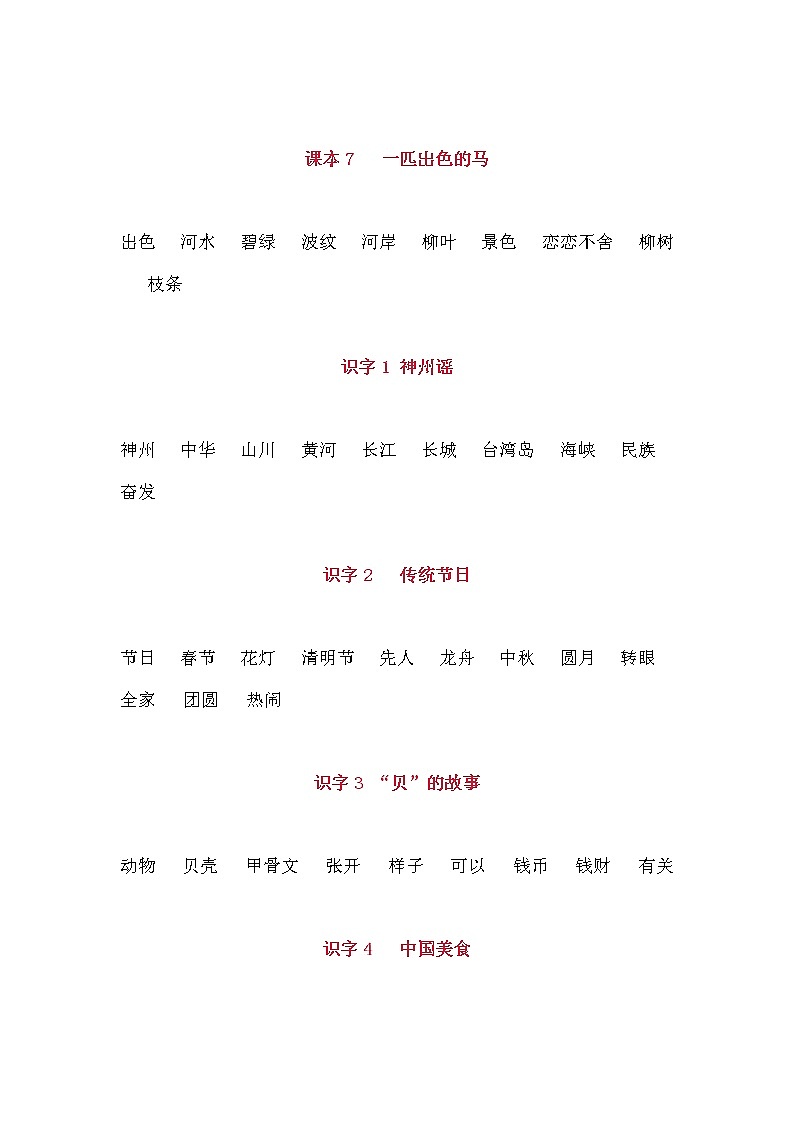 课本 7　一匹出色的马

出色　河水　碧绿　波纹　河岸　柳叶　景色　恋恋不舍　柳树　枝条

识字 1 神州谣

神州　中华　山川　黄河　长江　长城　台湾岛　海峡　民族　奋发

识字 2　传统节日

节日　春节　花灯　清明节　先人　龙舟　中秋　圆月　转眼　全家　团圆　热闹

识字 3 “贝”的故事

动物　贝壳　甲骨文　张开　样子　可以　钱币　钱财　有关

识字 4　中国美食